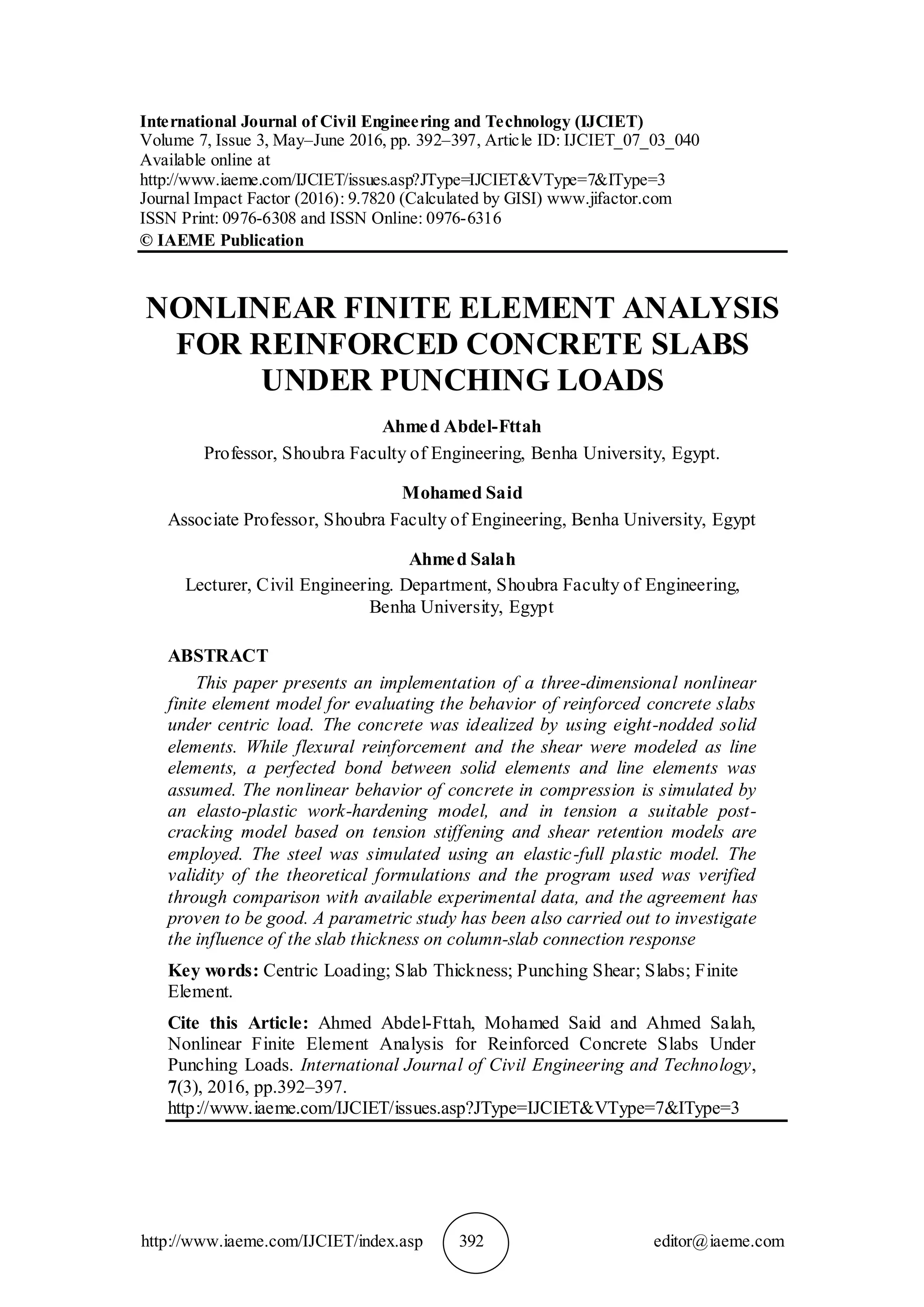 International Journal of Civil Engineering and Technology (IJCIET)
Volume 7, Issue 3, May–June 2016, pp. 392–397, Article ID: IJCIET_07_03_040
Available online at
http://www.iaeme.com/IJCIET/issues.asp?JType=IJCIET&VType=7&IType=3
Journal Impact Factor (2016): 9.7820 (Calculated by GISI) www.jifactor.com
ISSN Print: 0976-6308 and ISSN Online: 0976-6316
© IAEME Publication

NONLINEAR FINITE ELEMENT ANALYSIS FOR REINFORCED CONCRETE SLABS UNDER PUNCHING LOADS

Ahmed Abdel-Fttah
Professor, Shoubra Faculty of Engineering, Benha University, Egypt.

Mohamed Said
Associate Professor, Shoubra Faculty of Engineering, Benha University, Egypt

Ahmed Salah
Lecturer, Civil Engineering. Department, Shoubra Faculty of Engineering, Benha University, Egypt

ABSTRACT
This paper presents an implementation of a three-dimensional nonlinear finite element model for evaluating the behavior of reinforced concrete slabs under centric load. The concrete was idealized by using eight-nodded solid elements. While flexural reinforcement and the shear were modeled as line elements, a perfected bond between solid elements and line elements was assumed. The nonlinear behavior of concrete in compression is simulated by an elasto-plastic work-hardening model, and in tension a suitable post-cracking model based on tension stiffening and shear retention models are employed. The steel was simulated using an elastic-full plastic model. The validity of the theoretical formulations and the program used was verified through comparison with available experimental data, and the agreement has proven to be good. A parametric study has been also carried out to investigate the influence of the slab thickness on column-slab connection response

Key words: Centric Loading; Slab Thickness; Punching Shear; Slabs; Finite Element.

Cite this Article: Ahmed Abdel-Fttah, Mohamed Said and Ahmed Salah, Nonlinear Finite Element Analysis for Reinforced Concrete Slabs Under Punching Loads. International Journal of Civil Engineering and Technology, 7(3), 2016, pp.392–397.
http://www.iaeme.com/IJCIET/issues.asp?JType=IJCIET&VType=7&IType=3

http://www.iaeme.com/IJCIET/index.asp 392 editor@iaeme.com